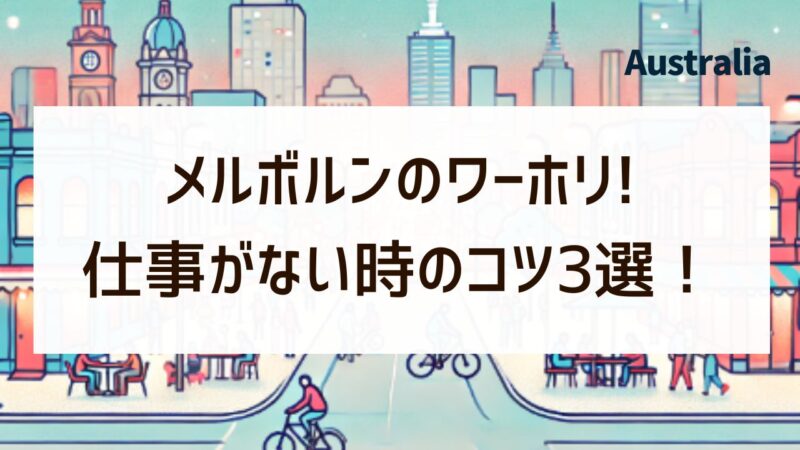 Australia

メルボルンのワーホリ!
仕事がない時のコツ3選!